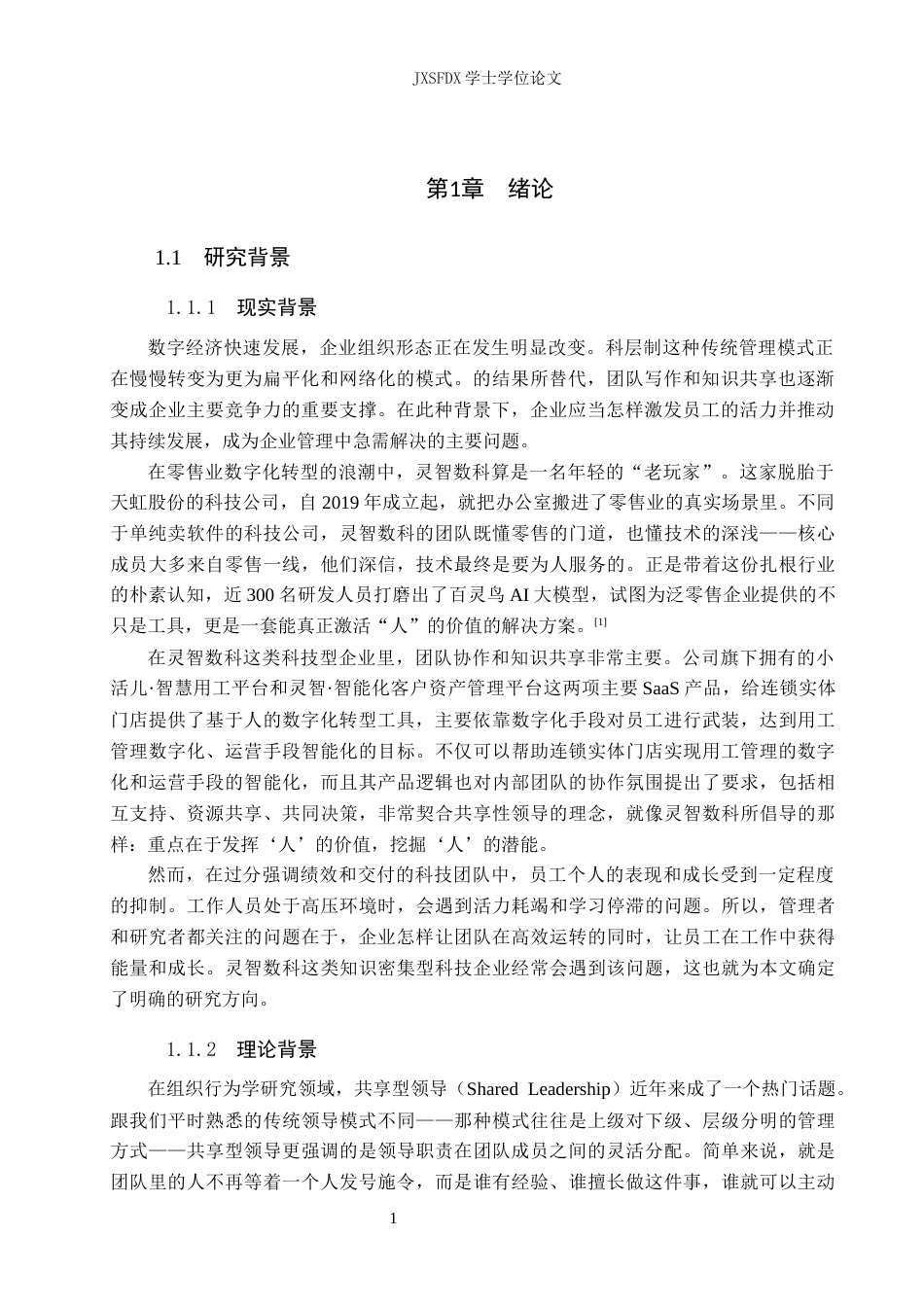 JXSFDX学士学位论文

第1章 绪论

1.1 研究背景

1.1.1 现实背景

数字经济快速发展，企业组织形态正在发生明显改变。科层制这种传统管理模式正在慢慢转变为更为扁平化和网络化的模式。的结果所替代，团队写作和知识共享也逐渐变成企业主要竞争力的重要支撑。在此种背景下，企业应当怎样激发员工的活力并推动其持续发展，成为企业管理中急需解决的主要问题。

在零售业数字化转型的浪潮中，灵智数科算是一名年轻的“老玩家”。这家脱胎于天虹股份的科技公司，自2019年成立起，就把办公室搬进了零售业的真实场景里。不同于单纯卖软件的科技公司，灵智数科的团队既懂零售的门道，也懂技术的深浅——核心成员大多来自零售一线，他们深信，技术最终是要为人服务的。正是带着这份扎根行业的朴素认知，近300名研发人员打磨出了百灵鸟AI大模型，试图为泛零售企业提供的不只是工具，更是一套能真正激活“人”的价值的解决方案。$^{[1]}$

在灵智数科这类科技型企业里，团队协作和知识共享非常主要。公司旗下拥有的小活儿·智慧用工平台和灵智·智能化客户资产管理平台这两项主要SaaS产品，给连锁实体门店提供了基于人的数字化转型工具，主要依靠数字化手段对员工进行武装，达到用工管理数字化、运营手段智能化的目标。不仅可以帮助连锁实体门店实现用工管理的数字化和运营手段的智能化，而且其产品逻辑也对内部团队的协作氛围提出了要求，包括相互支持、资源共享、共同决策，非常契合共享性领导的理念，就像灵智数科所倡导的那样：重点在于发挥‘人’的价值，挖掘‘人’的潜能。

然而，在过分强调绩效和交付的科技团队中，员工个人的表现和成长受到一定程度的抑制。工作人员处于高压环境时，会遇到活力耗竭和学习停滞的问题。所以，管理者和研究者都关注的问题在于，企业怎样让团队在高效运转的同时，让员工在工作中获得能量和成长。灵智数科这类知识密集型科技企业经常会遇到该问题，这也就为本文确定了明确的研究方向。

1.1.2 理论背景

在组织行为学研究领域，共享型领导（Shared Leadership）近年来成了一个热门话题。跟我们平时熟悉的传统领导模式不同——那种模式往往是上级对下级、层级分明的管理方式——共享型领导更强调的是领导职责在团队成员之间的灵活分配。简单来说，就是团队里的人不再等着一个人发号施令，而是谁有经验、谁擅长做这件事，谁就可以主动

1